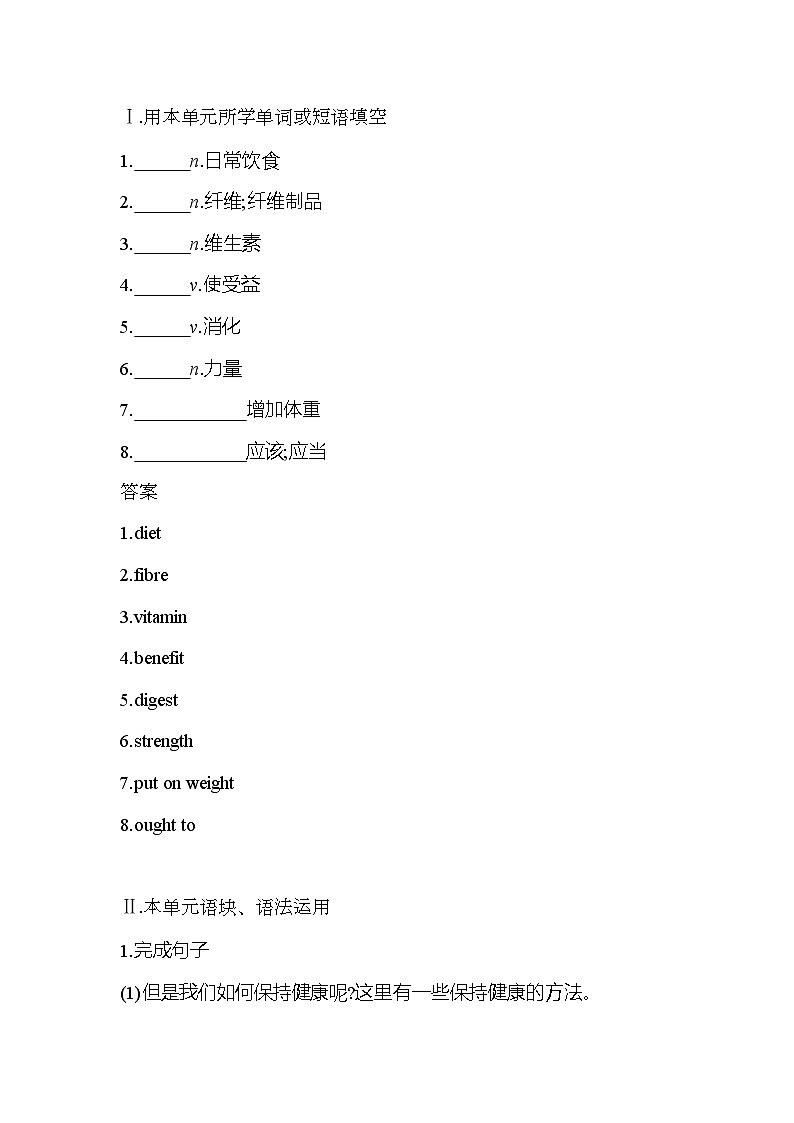 Ⅰ.用本单元所学单词或短语填空

1.______n.日常饮食

2.______n.纤维;纤维制品

3.______n.维生素

4.______v.使受益

5.______v.消化

6.______n.力量

7.____________增加体重

8.____________应该;应当

答案

1.diet

2.fibre

3.vitamin

4.benefit

5.digest

6.strength

7.put on weight

8.ought to

Ⅱ.本单元语块、语法运用

1.完成句子

(1)但是我们如何保持健康呢?这里有一些保持健康的方法。